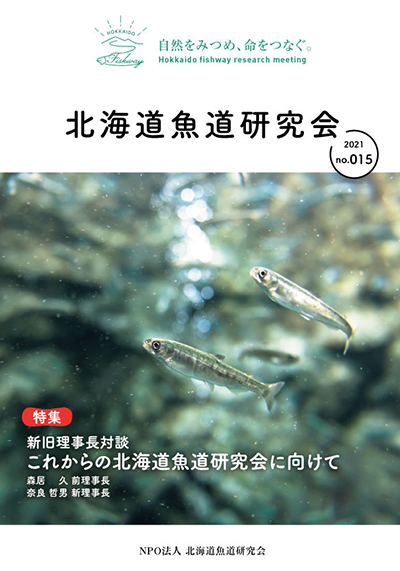 HOKKAIDO
Fishway
自然をみつめ、命をつなぐ。
Hokkaido fishway research meeting

北海道魚道研究会

2021
no.015

特集
新旧理事長対談
これからの北海道魚道研究会に向けて
森居　久 前理事長
奈良 哲男 新理事長

NPO法人 北海道魚道研究会